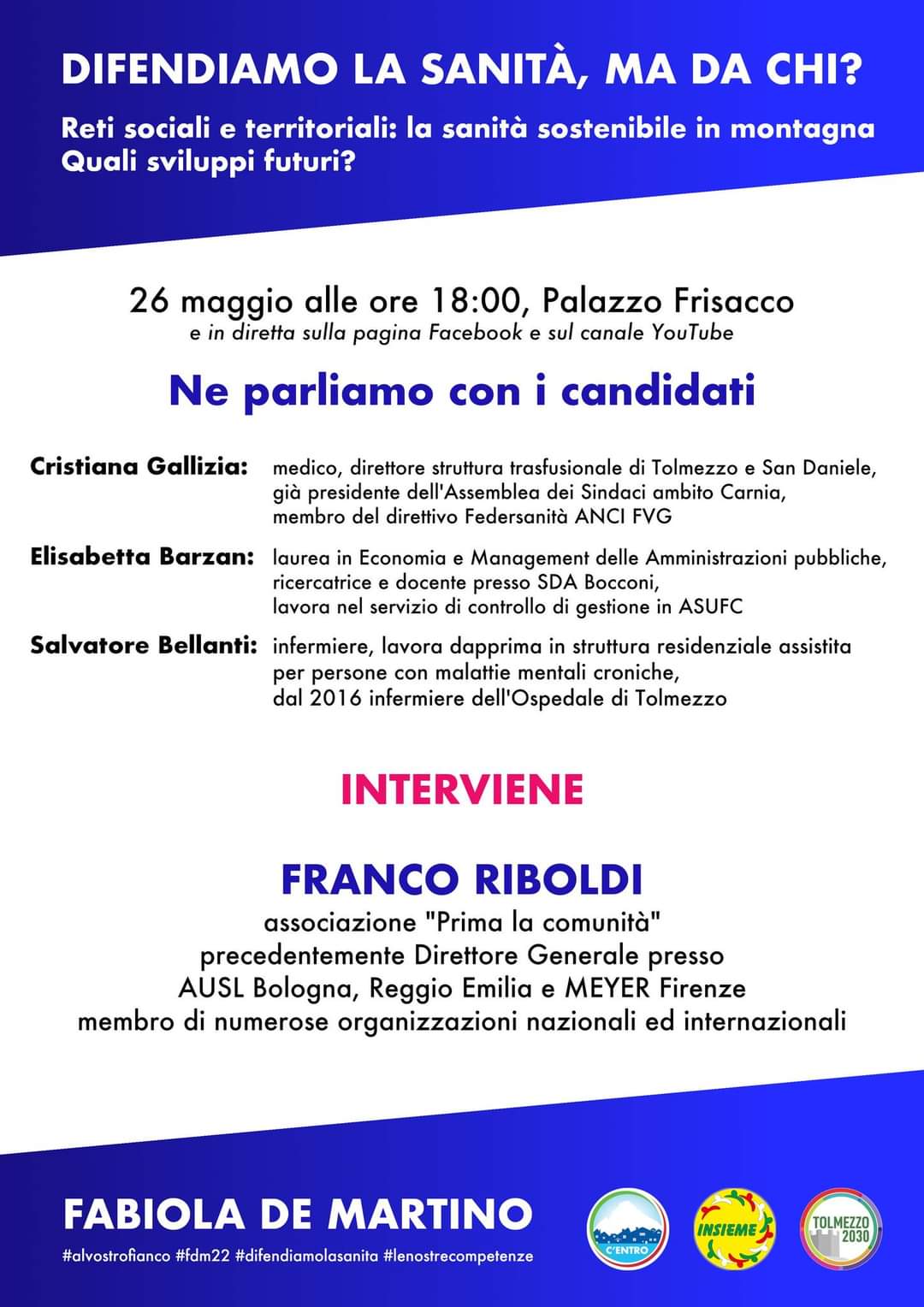 DIFENDIAMO LA SANITÀ, MA DA CHI?

Reti sociali e territoriali: la sanità sostenibile in montagna
Quali sviluppi futuri?

26 maggio alle ore 18:00, Palazzo Frisacco
e in diretta sulla pagina Facebook e sul canale YouTube

Ne parliamo con i candidati

Cristiana Gallizia: medico, direttore struttura trasfusionale di Tolmezzo e San Daniele, già presidente dell'Assemblea dei Sindaci ambito Carnia, membro del direttivo Federsanità ANCI FVG

Elisabetta Barzan: laurea in Economia e Management delle Amministrazioni pubbliche, ricercatrice e docente presso SDA Bocconi, lavora nel servizio di controllo di gestione in ASUFC

Salvatore Bellanti: infermiere, lavora dapprima in struttura residenziale assistita per persone con malattie mentali croniche, dal 2016 infermiere dell'Ospedale di Tolmezzo

INTERVIENE

FRANCO RIBOLDI
associazione "Prima la comunità"
precedentemente Direttore Generale presso
AUSL Bologna, Reggio Emilia e MEYER Firenze
membro di numerose organizzazioni nazionali ed internazionali

FABIOLA DE MARTINO
#alvostrofianco #fdm22 #difendiamolasanita #lenostrecompetenze

C'ENTRO
INSIEME
TOLMEZZO 2030